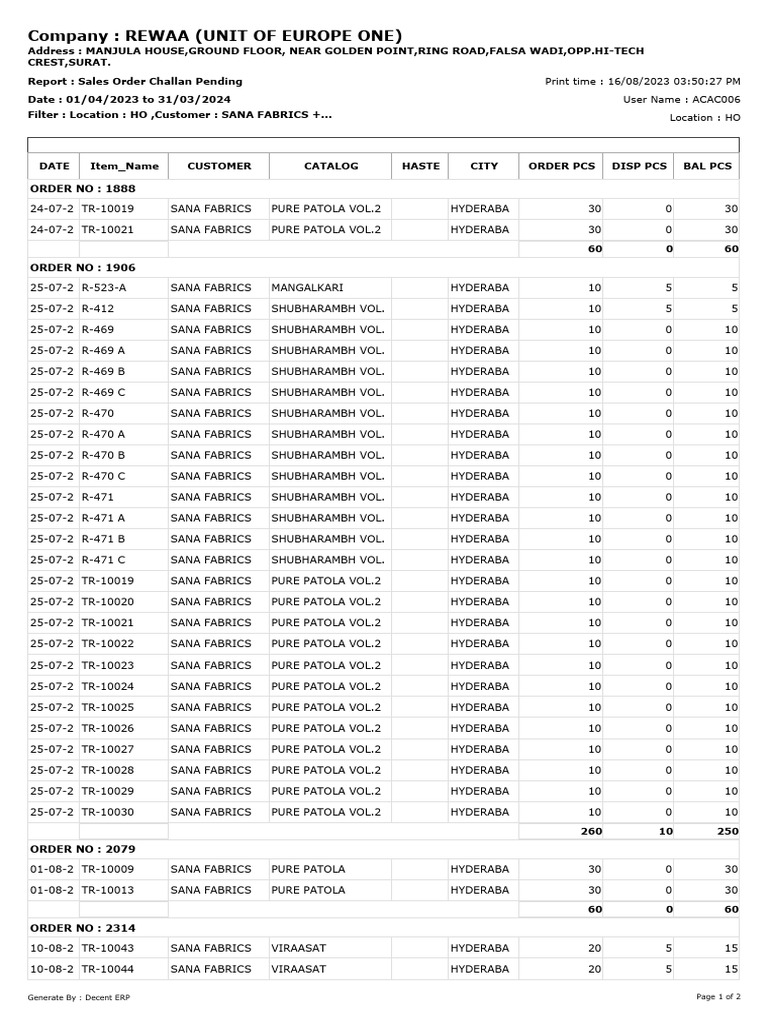 Company : REWAA (UNIT OF EUROPE ONE)
Address : MANJULA HOUSE,GROUND FLOOR, NEAR GOLDEN POINT,RING ROAD,FALSA WADI,OPP.HI-TECH CREST,SURAT.

Report : Sales Order Challan Pending
Print time : 16/08/2023 03:50:27 PM
Date : 01/04/2023 to 31/03/2024
User Name : ACAC006
Filter : Location : HO ,Customer : SANA FABRICS +...
Location : HO

| DATE | Item_Name | CUSTOMER | CATALOG | HASTE | CITY | ORDER PCS | DISP PCS | BAL PCS |
|---|---|---|---|---|---|---|---|---|
| ORDER NO : 1888 | | | | | | | | |
| 24-07-2 | TR-10019 | SANA FABRICS | PURE PATOLA VOL.2 | | HYDERABA | 30 | 0 | 30 |
| 24-07-2 | TR-10021 | SANA FABRICS | PURE PATOLA VOL.2 | | HYDERABA | 30 | 0 | 30 |
| | | | | | | 60 | 0 | 60 |
| ORDER NO : 1906 | | | | | | | | |
| 25-07-2 | R-523-A | SANA FABRICS | MANGALKARI | | HYDERABA | 10 | 5 | 5 |
| 25-07-2 | R-412 | SANA FABRICS | SHUBHARAMBH VOL. | | HYDERABA | 10 | 5 | 5 |
| 25-07-2 | R-469 | SANA FABRICS | SHUBHARAMBH VOL. | | HYDERABA | 10 | 0 | 10 |
| 25-07-2 | R-469 A | SANA FABRICS | SHUBHARAMBH VOL. | | HYDERABA | 10 | 0 | 10 |
| 25-07-2 | R-469 B | SANA FABRICS | SHUBHARAMBH VOL. | | HYDERABA | 10 | 0 | 10 |
| 25-07-2 | R-469 C | SANA FABRICS | SHUBHARAMBH VOL. | | HYDERABA | 10 | 0 | 10 |
| 25-07-2 | R-470 | SANA FABRICS | SHUBHARAMBH VOL. | | HYDERABA | 10 | 0 | 10 |
| 25-07-2 | R-470 A | SANA FABRICS | SHUBHARAMBH VOL. | | HYDERABA | 10 | 0 | 10 |
| 25-07-2 | R-470 B | SANA FABRICS | SHUBHARAMBH VOL. | | HYDERABA | 10 | 0 | 10 |
| 25-07-2 | R-470 C | SANA FABRICS | SHUBHARAMBH VOL. | | HYDERABA | 10 | 0 | 10 |
| 25-07-2 | R-471 | SANA FABRICS | SHUBHARAMBH VOL. | | HYDERABA | 10 | 0 | 10 |
| 25-07-2 | R-471 A | SANA FABRICS | SHUBHARAMBH VOL. | | HYDERABA | 10 | 0 | 10 |
| 25-07-2 | R-471 B | SANA FABRICS | SHUBHARAMBH VOL. | | HYDERABA | 10 | 0 | 10 |
| 25-07-2 | R-471 C | SANA FABRICS | SHUBHARAMBH VOL. | | HYDERABA | 10 | 0 | 10 |
| 25-07-2 | TR-10019 | SANA FABRICS | PURE PATOLA VOL.2 | | HYDERABA | 10 | 0 | 10 |
| 25-07-2 | TR-10020 | SANA FABRICS | PURE PATOLA VOL.2 | | HYDERABA | 10 | 0 | 10 |
| 25-07-2 | TR-10021 | SANA FABRICS | PURE PATOLA VOL.2 | | HYDERABA | 10 | 0 | 10 |
| 25-07-2 | TR-10022 | SANA FABRICS | PURE PATOLA VOL.2 | | HYDERABA | 10 | 0 | 10 |
| 25-07-2 | TR-10023 | SANA FABRICS | PURE PATOLA VOL.2 | | HYDERABA | 10 | 0 | 10 |
| 25-07-2 | TR-10024 | SANA FABRICS | PURE PATOLA VOL.2 | | HYDERABA | 10 | 0 | 10 |
| 25-07-2 | TR-10025 | SANA FABRICS | PURE PATOLA VOL.2 | | HYDERABA | 10 | 0 | 10 |
| 25-07-2 | TR-10026 | SANA FABRICS | PURE PATOLA VOL.2 | | HYDERABA | 10 | 0 | 10 |
| 25-07-2 | TR-10027 | SANA FABRICS | PURE PATOLA VOL.2 | | HYDERABA | 10 | 0 | 10 |
| 25-07-2 | TR-10028 | SANA FABRICS | PURE PATOLA VOL.2 | | HYDERABA | 10 | 0 | 10 |
| 25-07-2 | TR-10029 | SANA FABRICS | PURE PATOLA VOL.2 | | HYDERABA | 10 | 0 | 10 |
| 25-07-2 | TR-10030 | SANA FABRICS | PURE PATOLA VOL.2 | | HYDERABA | 10 | 0 | 10 |
| | | | | | | 260 | 10 | 250 |
| ORDER NO : 2079 | | | | | | | | |
| 01-08-2 | TR-10009 | SANA FABRICS | PURE PATOLA | | HYDERABA | 30 | 0 | 30 |
| 01-08-2 | TR-10013 | SANA FABRICS | PURE PATOLA | | HYDERABA | 30 | 0 | 30 |
| | | | | | | 60 | 0 | 60 |
| ORDER NO : 2314 | | | | | | | | |
| 10-08-2 | TR-10043 | SANA FABRICS | VIRAASAT | | HYDERABA | 20 | 5 | 15 |
| 10-08-2 | TR-10044 | SANA FABRICS | VIRAASAT | | HYDERABA | 20 | 5 | 15 |

Generate By : Decent ERP
Page 1 of 2